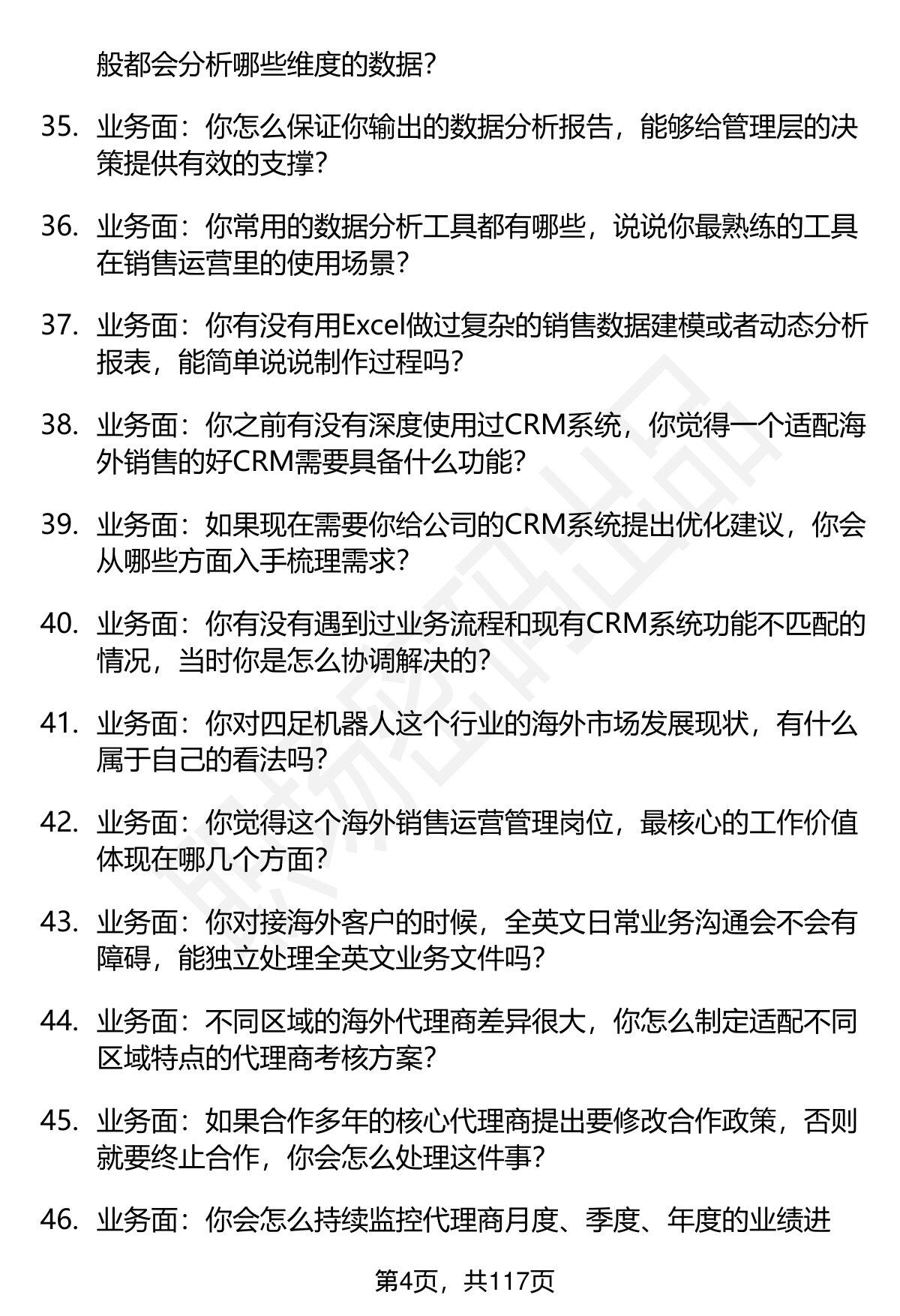 般都会分析哪些维度的数据？

35. 业务面：你怎么保证你输出的数据分析报告，能够给管理层的决策提供有效的支撑？

36. 业务面：你常用的数据分析工具都有哪些，说说你最熟练的工具在销售运营里的使用场景？

37. 业务面：你有没有用Excel做过复杂的销售数据建模或者动态分析报表，能简单说说制作过程吗？

38. 业务面：你之前有没有深度使用过CRM系统，你觉得一个适配海外销售的好CRM需要具备什么功能？

39. 业务面：如果现在需要你给公司的CRM系统提出优化建议，你会从哪些方面入手梳理需求？

40. 业务面：你有没有遇到过业务流程和现有CRM系统功能不匹配的情况，当时你是怎么协调解决的？

41. 业务面：你对四足机器人这个行业的海外市场发展现状，有什么属于自己的看法吗？

42. 业务面：你觉得这个海外销售运营管理岗位，最核心的工作价值体现在哪几个方面？

43. 业务面：你对接海外客户的时候，全英文日常业务沟通会不会有障碍，能独立处理全英文业务文件吗？

44. 业务面：不同区域的海外代理商差异很大，你怎么制定适配不同区域特点的代理商考核方案？

45. 业务面：如果合作多年的核心代理商提出要修改合作政策，否则就要终止合作，你会怎么处理这件事？

46. 业务面：你会怎么持续监控代理商月度、季度、年度的业绩进

第4页，共117页